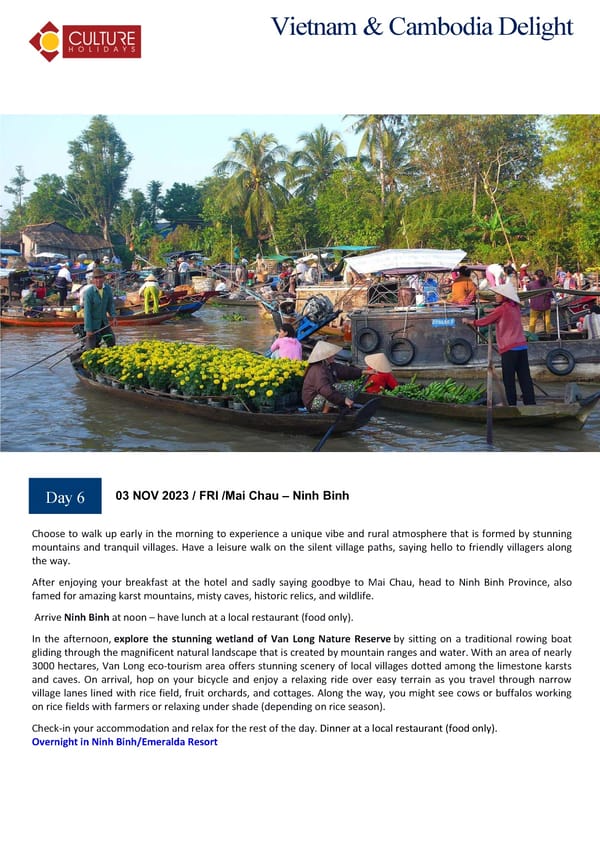 CULTURE HOLIDAYS

Vietnam & Cambodia Delight

Day 6

03 NOV 2023 / FRI /Mai Chau – Ninh Binh

Choose to walk up early in the morning to experience a unique vibe and rural atmosphere that is formed by stunning mountains and tranquil villages. Have a leisure walk on the silent village paths, saying hello to friendly villagers along the way.

After enjoying your breakfast at the hotel and sadly saying goodbye to Mai Chau, head to Ninh Binh Province, also famed for amazing karst mountains, misty caves, historic relics, and wildlife.

Arrive Ninh Binh at noon – have lunch at a local restaurant (food only).

In the afternoon, explore the stunning wetland of Van Long Nature Reserve by sitting on a traditional rowing boat gliding through the magnificent natural landscape that is created by mountain ranges and water. With an area of nearly 3000 hectares, Van Long eco-tourism area offers stunning scenery of local villages dotted among the limestone karsts and caves. On arrival, hop on your bicycle and enjoy a relaxing ride over easy terrain as you travel through narrow village lanes lined with rice field, fruit orchards, and cottages. Along the way, you might see cows or buffalos working on rice fields with farmers or relaxing under shade (depending on rice season).

Check-in your accommodation and relax for the rest of the day. Dinner at a local restaurant (food only).
Overnight in Ninh Binh/Emeralda Resort